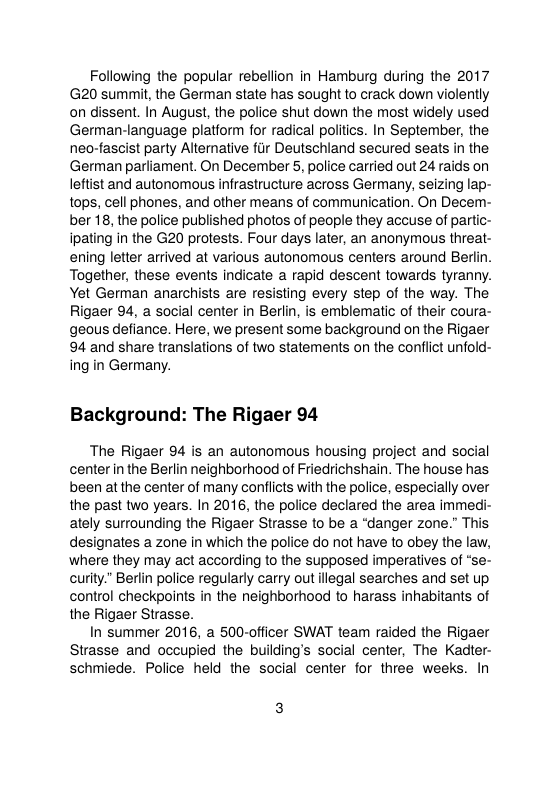 Following the popular rebellion in Hamburg during the 2017 G20 summit, the German state has sought to crack down violently on dissent. In August, the police shut down the most widely used German-language platform for radical politics. In September, the neo-fascist party Alternative für Deutschland secured seats in the German parliament. On December 5, police carried out 24 raids on leftist and autonomous infrastructure across Germany, seizing laptops, cell phones, and other means of communication. On December 18, the police published photos of people they accuse of participating in the G20 protests. Four days later, an anonymous threatening letter arrived at various autonomous centers around Berlin. Together, these events indicate a rapid descent towards tyranny. Yet German anarchists are resisting every step of the way. The Rigaer 94, a social center in Berlin, is emblematic of their courageous defiance. Here, we present some background on the Rigaer 94 and share translations of two statements on the conflict unfolding in Germany.

Background: The Rigaer 94

The Rigaer 94 is an autonomous housing project and social center in the Berlin neighborhood of Friedrichshain. The house has been at the center of many conflicts with the police, especially over the past two years. In 2016, the police declared the area immediately surrounding the Rigaer Strasse to be a “danger zone.” This designates a zone in which the police do not have to obey the law, where they may act according to the supposed imperatives of “security.” Berlin police regularly carry out illegal searches and set up control checkpoints in the neighborhood to harass inhabitants of the Rigaer Strasse.

In summer 2016, a 500-officer SWAT team raided the Rigaer Strasse and occupied the building’s social center, The Kadterschmiede. Police held the social center for three weeks. In

3